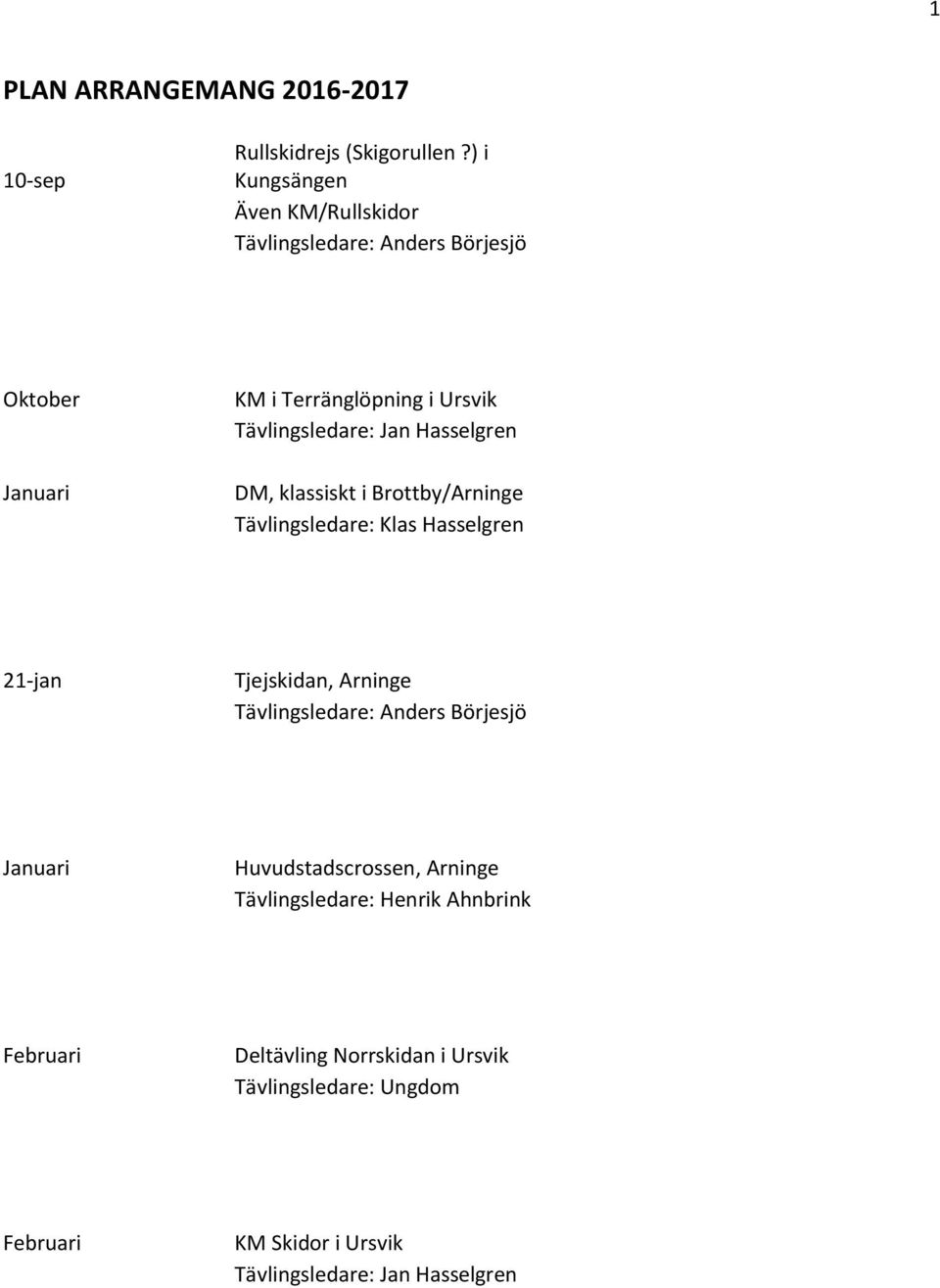 1

PLAN ARRANGEMANG 2016-2017

10-sep

Rullskidrejs (Skigorullen ?) i Kungsängen
Även KM/Rullskidor
Tävlingsledare: Anders Börjesjö

Oktober

KM i Terränglöpning i Ursvik
Tävlingsledare: Jan Hasselgren

Januari

DM, klassiskt i Brottby/Arninge
Tävlingsledare: Klas Hasselgren

21-jan

Tjejskidan, Arninge
Tävlingsledare: Anders Börjesjö

Januari

Huvudstadscrossen, Arninge
Tävlingsledare: Henrik Ahnbrink

Februari

Deltävling Norrskidan i Ursvik
Tävlingsledare: Ungdom

Februari

KM Skidor i Ursvik
Tävlingsledare: Jan Hasselgren